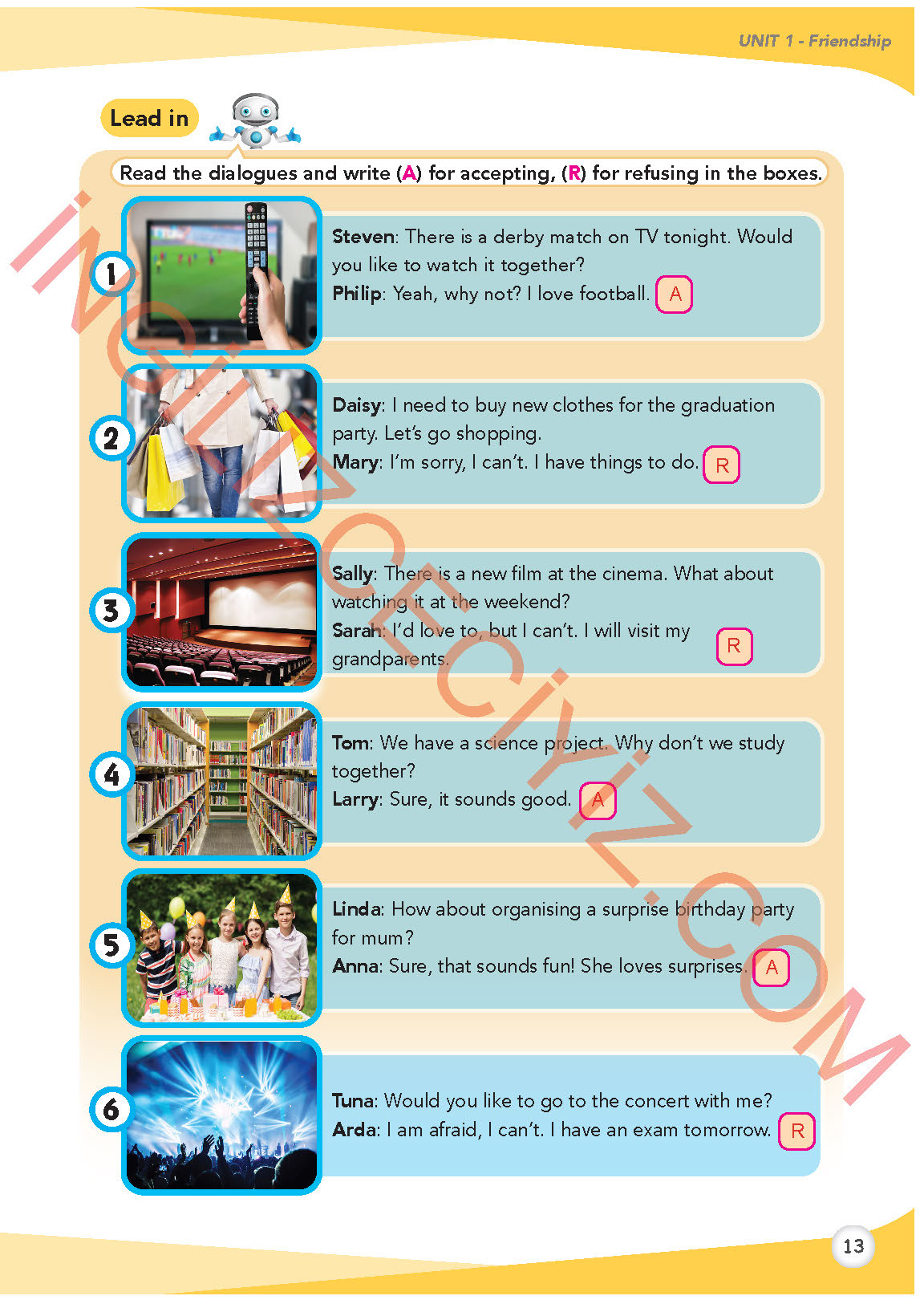 UNIT 1 - Friendship

Lead in

Read the dialogues and write (A) for accepting, (R) for refusing in the boxes.

1

Steven: There is a derby match on TV tonight. Would you like to watch it together?
Philip: Yeah, why not? I love football. A

2

Daisy: I need to buy new clothes for the graduation party. Let's go shopping.
Mary: I'm sorry, I can't. I have things to do. R

3

Sally: There is a new film at the cinema. What about watching it at the weekend?
Sarah: I'd love to, but I can't. I will visit my grandparents. R

4

Tom: We have a science project. Why don't we study together?
Larry: Sure, it sounds good. A

5

Linda: How about organising a surprise birthday party for mum?
Anna: Sure, that sounds fun! She loves surprises. A

6

Tuna: Would you like to go to the concert with me?
Arda: I am afraid, I can't. I have an exam tomorrow. R

13

İNGİLİZCECİYİZ.COM